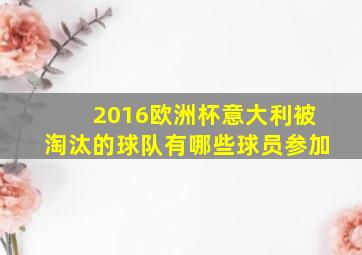 2016欧洲杯意大利被淘汰的球队有哪些球员参加